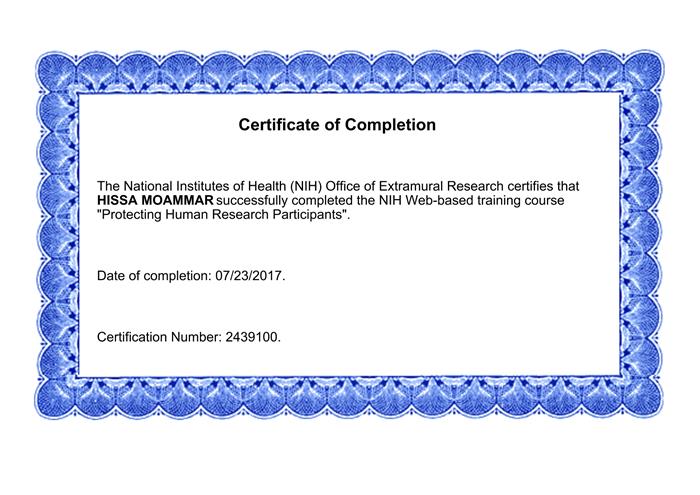 Certificate of Completion

The National Institutes of Health (NIH) Office of Extramural Research certifies that HISSA MOAMMAR successfully completed the NIH Web-based training course "Protecting Human Research Participants".

Date of completion: 07/23/2017.

Certification Number: 2439100.